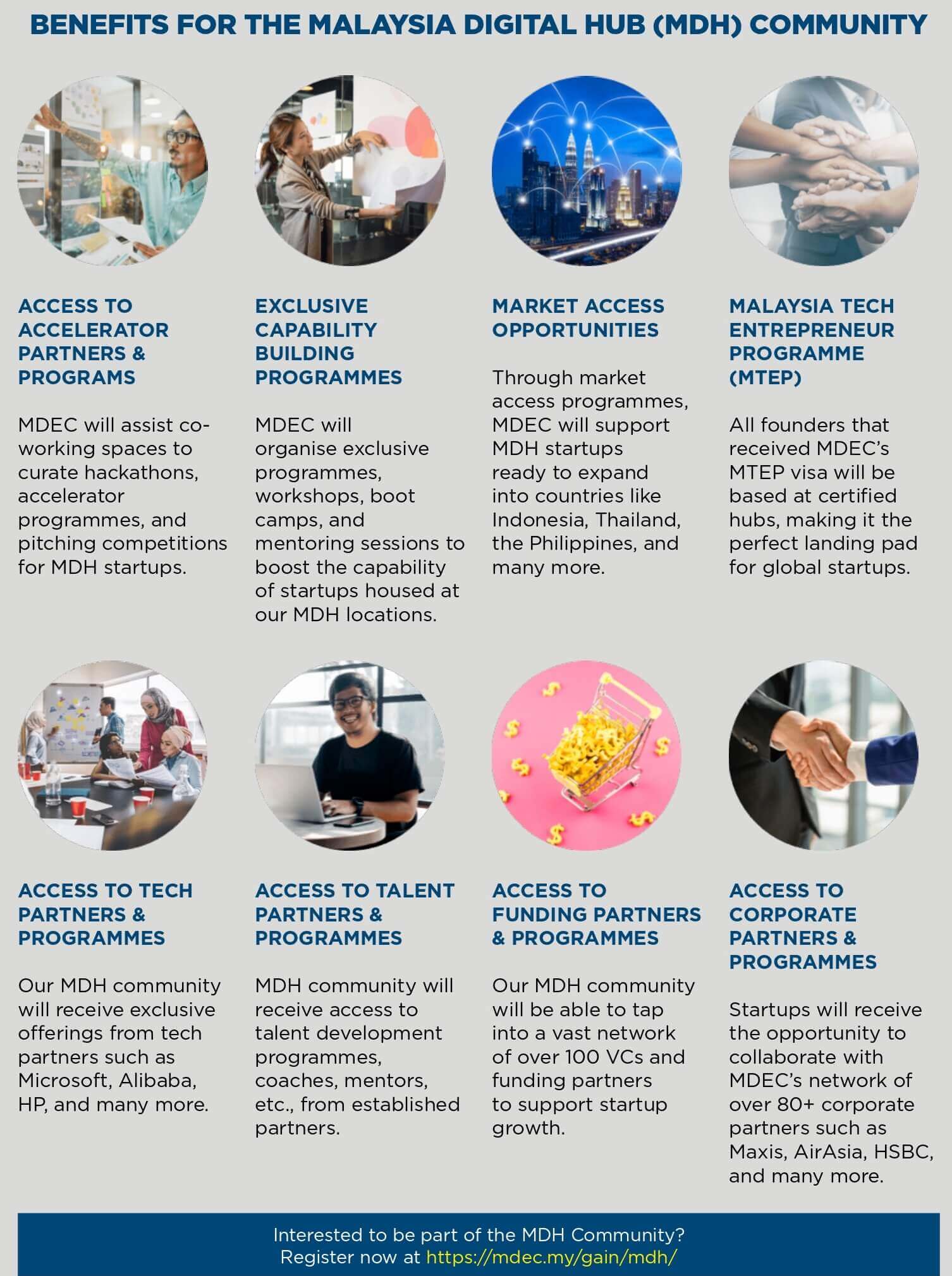 BENEFITS FOR THE MALAYSIA DIGITAL HUB (MDH) COMMUNITY

ACCESS TO ACCELERATOR PARTNERS & PROGRAMS

MDEC will assist co-working spaces to curate hackathons, accelerator programmes, and pitching competitions for MDH startups.

EXCLUSIVE CAPABILITY BUILDING PROGRAMMES

MDEC will organise exclusive programmes, workshops, boot camps, and mentoring sessions to boost the capability of startups housed at our MDH locations.

MARKET ACCESS OPPORTUNITIES

Through market access programmes, MDEC will support MDH startups ready to expand into countries like Indonesia, Thailand, the Philippines, and many more.

MALAYSIA TECH ENTREPRENEUR PROGRAMME (MTEP)

All founders that received MDEC's MTEP visa will be based at certified hubs, making it the perfect landing pad for global startups.

ACCESS TO TECH PARTNERS & PROGRAMMES

Our MDH community will receive exclusive offerings from tech partners such as Microsoft, Alibaba, HP, and many more.

ACCESS TO TALENT PARTNERS & PROGRAMMES

MDH community will receive access to talent development programmes, coaches, mentors, etc., from established partners.

ACCESS TO FUNDING PARTNERS & PROGRAMMES

Our MDH community will be able to tap into a vast network of over 100 VCs and funding partners to support startup growth.

ACCESS TO CORPORATE PARTNERS & PROGRAMMES

Startups will receive the opportunity to collaborate with MDEC's network of over 80+ corporate partners such as Maxis, AirAsia, HSBC, and many more.

Interested to be part of the MDH Community?
Register now at https://mdec.my/gain/mdh/